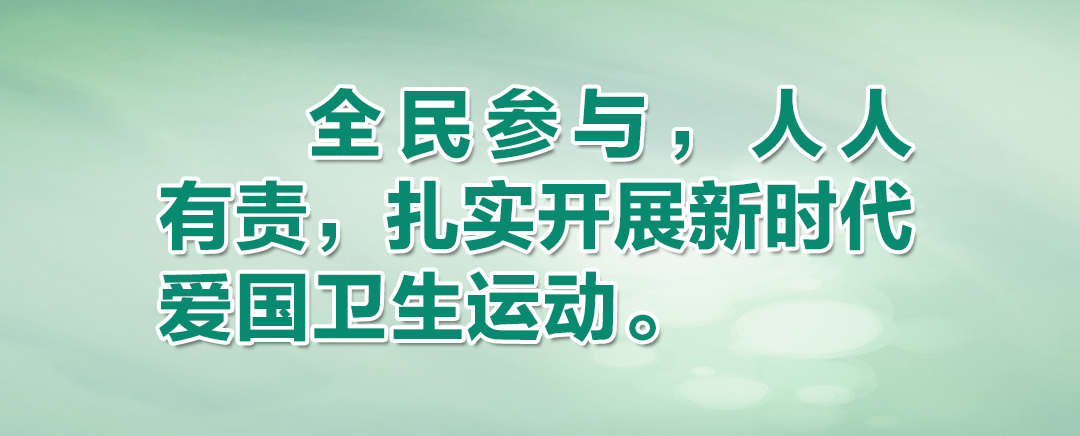 全民参与，人人有责，扎实开展新时代爱国卫生运动。